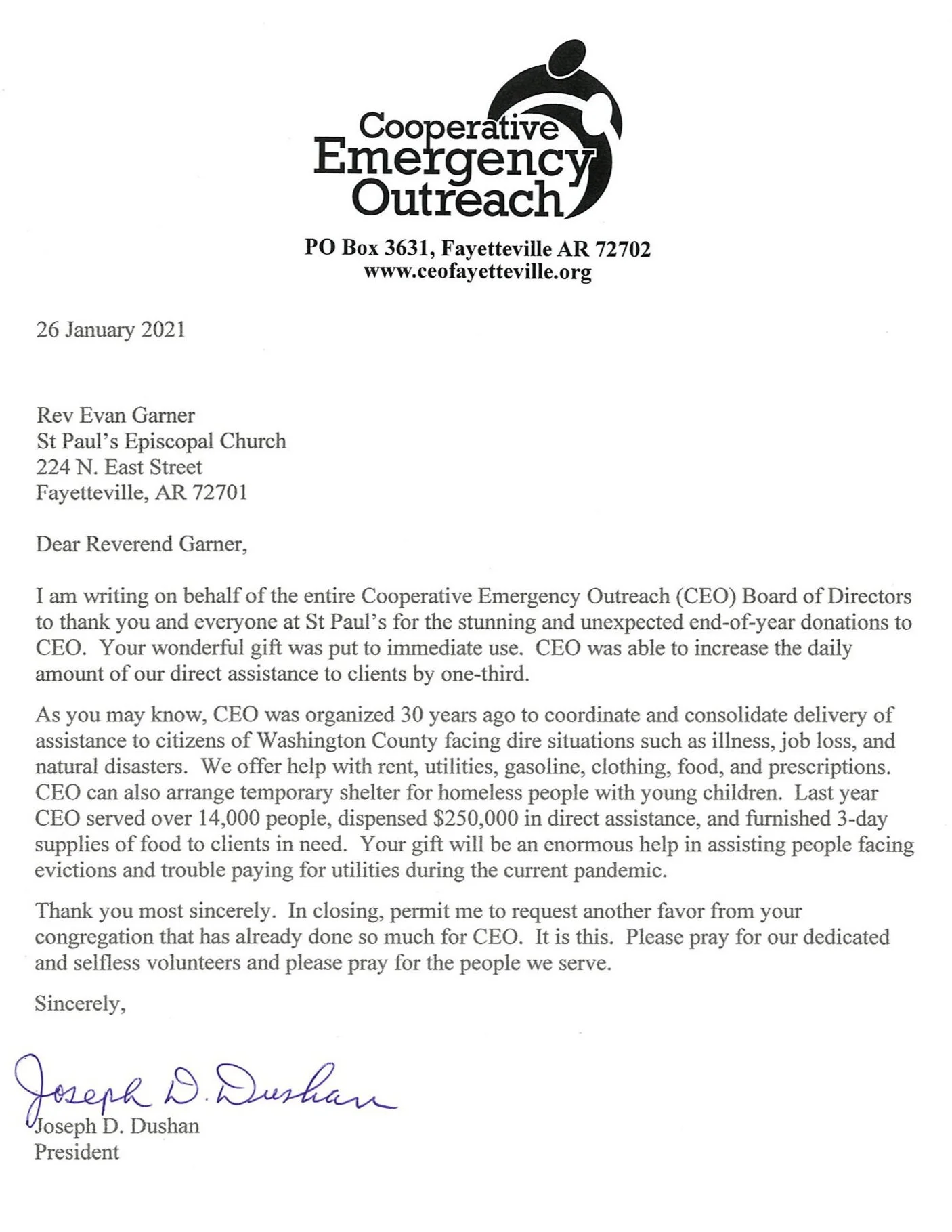 Cooperative
Emergency
Outreach

PO Box 3631, Fayetteville AR 72702
www.ceofayetteville.org

26 January 2021

Rev Evan Garner
St Paul's Episcopal Church
224 N. East Street
Fayetteville, AR 72701

Dear Reverend Garner,

I am writing on behalf of the entire Cooperative Emergency Outreach (CEO) Board of Directors to thank you and everyone at St Paul's for the stunning and unexpected end-of-year donations to CEO. Your wonderful gift was put to immediate use. CEO was able to increase the daily amount of our direct assistance to clients by one-third.

As you may know, CEO was organized 30 years ago to coordinate and consolidate delivery of assistance to citizens of Washington County facing dire situations such as illness, job loss, and natural disasters. We offer help with rent, utilities, gasoline, clothing, food, and prescriptions. CEO can also arrange temporary shelter for homeless people with young children. Last year CEO served over 14,000 people, dispensed $250,000 in direct assistance, and furnished 3-day supplies of food to clients in need. Your gift will be an enormous help in assisting people facing evictions and trouble paying for utilities during the current pandemic.

Thank you most sincerely. In closing, permit me to request another favor from your congregation that has already done so much for CEO. It is this. Please pray for our dedicated and selfless volunteers and please pray for the people we serve.

Sincerely,

Joseph D. Dushan
Joseph D. Dushan
President